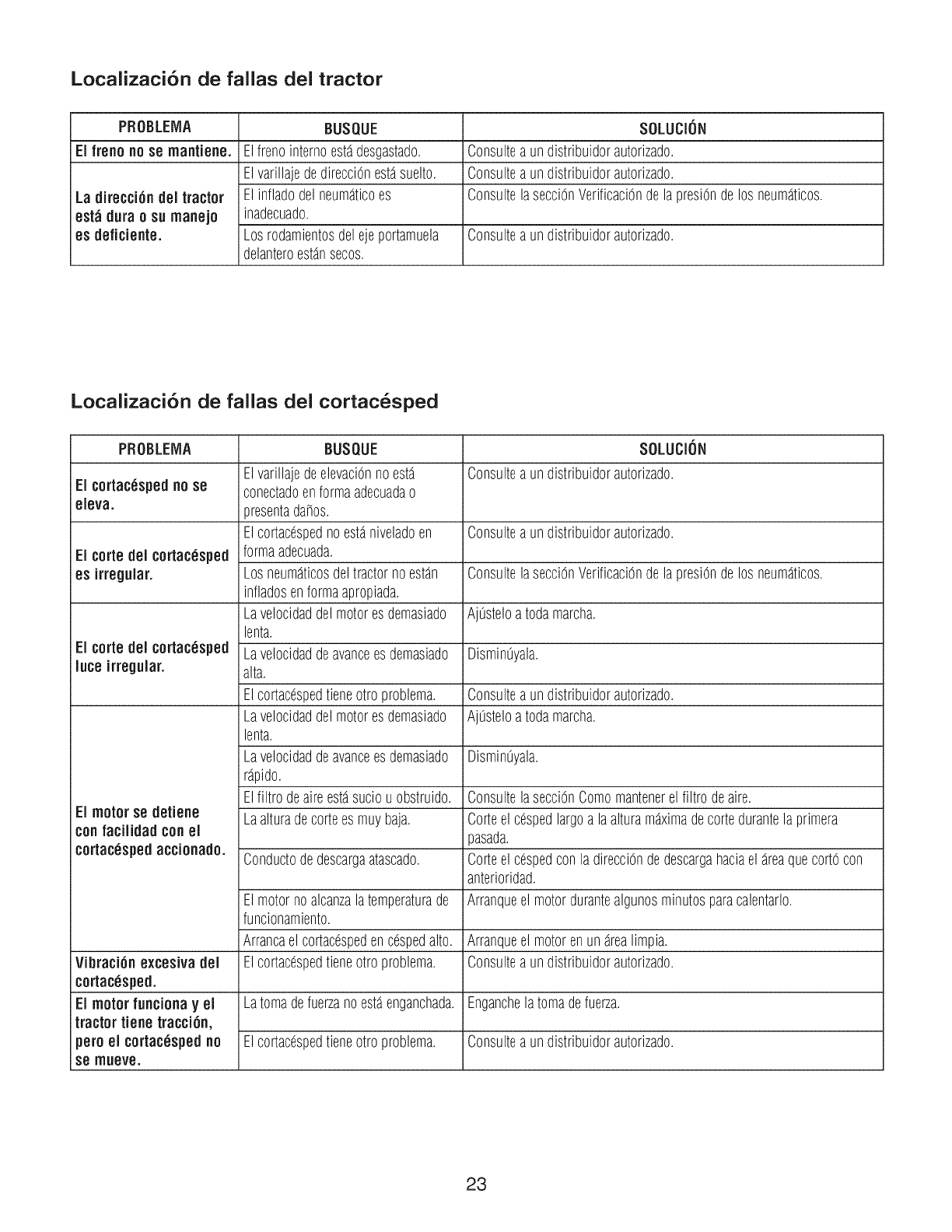 Localización de fallas del tractor

| PROBLEMA | BUSQUE | SOLUCIÓN |
|---|---|---|
| El freno no se mantiene. | El freno interno está desgastado. | Consulte a un distribuidor autorizado. |
| La dirección del tractor está dura o su manejo es deficiente. | El varillaje de dirección está suelto. | Consulte a un distribuidor autorizado. |
| | El inflado del neumático es inadecuado. | Consulte la sección Verificación de la presión de los neumáticos. |
| | Los rodamientos del eje portamuela delantero están secos. | Consulte a un distribuidor autorizado. |

Localización de fallas del cortacésped

| PROBLEMA | BUSQUE | SOLUCIÓN |
|---|---|---|
| El cortacésped no se eleva. | El varillaje de elevación no está conectado en forma adecuada o presenta daños. | Consulte a un distribuidor autorizado. |
| El corte del cortacésped es irregular. | El cortacésped no está nivelado en forma adecuada. | Consulte a un distribuidor autorizado. |
| | Los neumáticos del tractor no están inflados en forma apropiada. | Consulte la sección Verificación de la presión de los neumáticos. |
| El corte del cortacésped luce irregular. | La velocidad del motor es demasiado lenta. | Ajústelo a toda marcha. |
| | La velocidad de avance es demasiado alta. | Disminúyala. |
| | El cortacésped tiene otro problema. | Consulte a un distribuidor autorizado. |
| El motor se detiene con facilidad con el cortacésped accionado. | La velocidad del motor es demasiado lenta. | Ajústelo a toda marcha. |
| | La velocidad de avance es demasiado rápido. | Disminúyala. |
| | El filtro de aire está sucio u obstruido. | Consulte la sección Como mantener el filtro de aire. |
| | La altura de corte es muy baja. | Corte el césped largo a la altura máxima de corte durante la primera pasada. |
| | Conducto de descarga atascado. | Corte el césped con la dirección de descarga hacia el área que cortó con anterioridad. |
| | El motor no alcanza la temperatura de funcionamiento. | Arranque el motor durante algunos minutos para calentarlo. |
| | Arranca el cortacésped en césped alto. | Arranque el motor en un área limpia. |
| Vibración excesiva del cortacésped. | El cortacésped tiene otro problema. | Consulte a un distribuidor autorizado. |
| El motor funciona y el tractor tiene tracción, pero el cortacésped no se mueve. | La toma de fuerza no está enganchada. | Enganche la toma de fuerza. |
| | El cortacésped tiene otro problema. | Consulte a un distribuidor autorizado. |

23